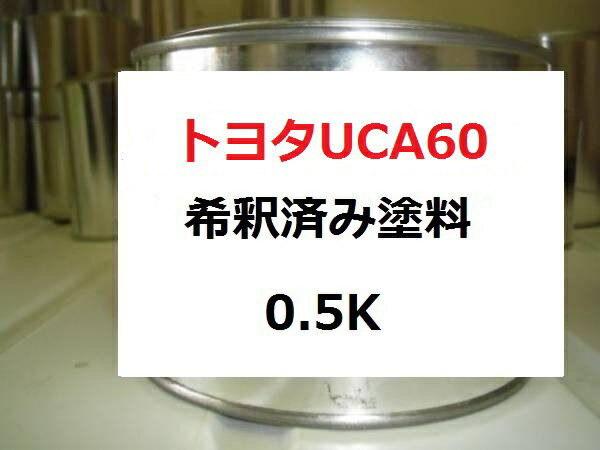 トヨタUCA60

希釈済み塗料

0.5K